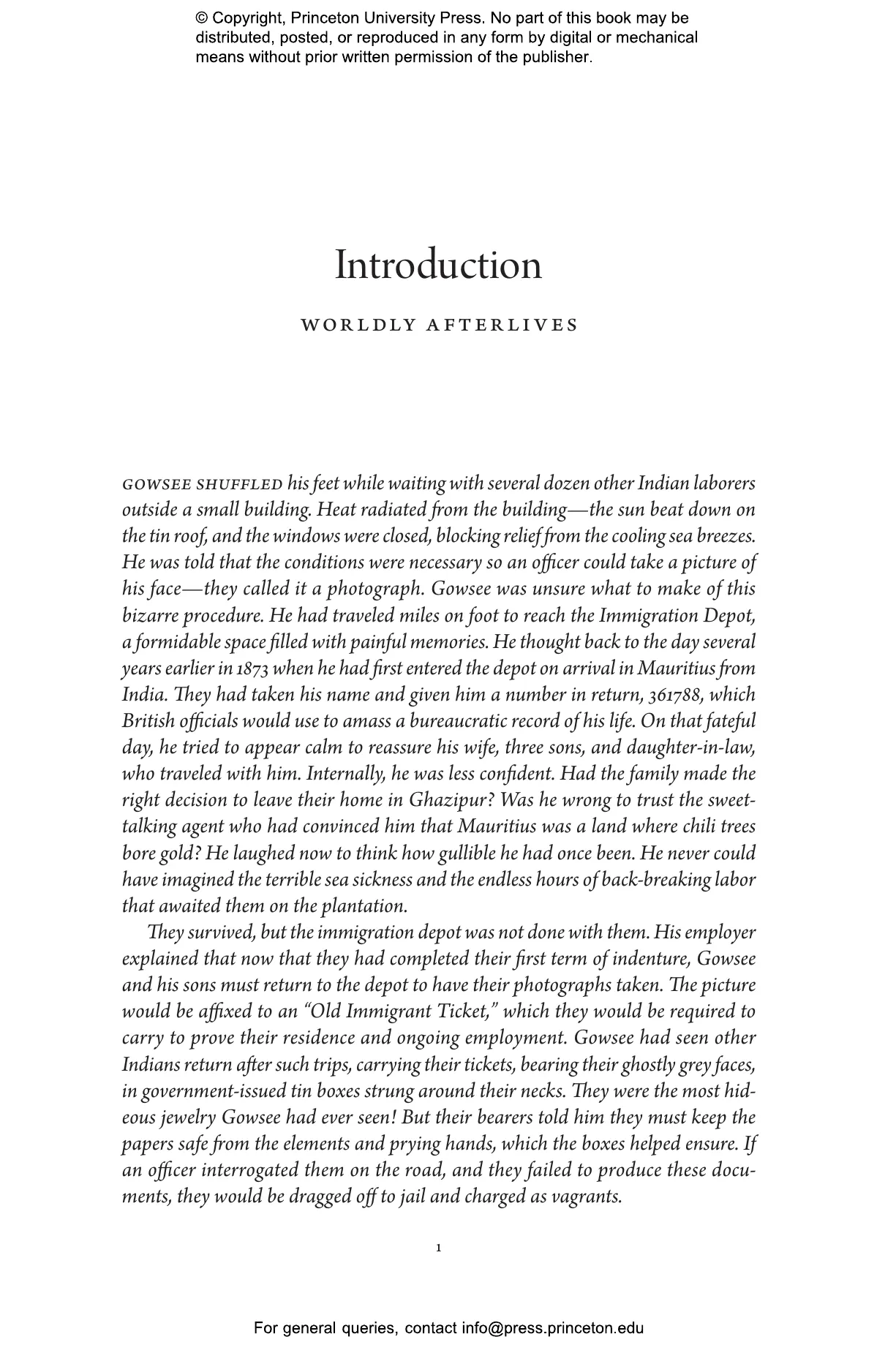 © Copyright, Princeton University Press. No part of this book may be distributed, posted, or reproduced in any form by digital or mechanical means without prior written permission of the publisher.

Introduction

WORLDLY AFTERLIVES

GOWSEE SHUFFLED his feet while waiting with several dozen other Indian laborers outside a small building. Heat radiated from the building—the sun beat down on the tin roof, and the windows were closed, blocking relief from the cooling sea breezes. He was told that the conditions were necessary so an officer could take a picture of his face—they called it a photograph. Gowsee was unsure what to make of this bizarre procedure. He had traveled miles on foot to reach the Immigration Depot, a formidable space filled with painful memories. He thought back to the day several years earlier in 1873 when he had first entered the depot on arrival in Mauritius from India. They had taken his name and given him a number in return, 361788, which British officials would use to amass a bureaucratic record of his life. On that fateful day, he tried to appear calm to reassure his wife, three sons, and daughter-in-law, who traveled with him. Internally, he was less confident. Had the family made the right decision to leave their home in Ghazipur? Was he wrong to trust the sweet-talking agent who had convinced him that Mauritius was a land where chili trees bore gold? He laughed now to think how gullible he had once been. He never could have imagined the terrible sea sickness and the endless hours of back-breaking labor that awaited them on the plantation.

They survived, but the immigration depot was not done with them. His employer explained that now that they had completed their first term of indenture, Gowsee and his sons must return to the depot to have their photographs taken. The picture would be affixed to an "Old Immigrant Ticket," which they would be required to carry to prove their residence and ongoing employment. Gowsee had seen other Indians return after such trips, carrying their tickets, bearing their ghostly grey faces, in government-issued tin boxes strung around their necks. They were the most hideous jewelry Gowsee had ever seen! But their bearers told him they must keep the papers safe from the elements and prying hands, which the boxes helped ensure. If an officer interrogated them on the road, and they failed to produce these documents, they would be dragged off to jail and charged as vagrants.

1

For general queries, contact info@press.princeton.edu